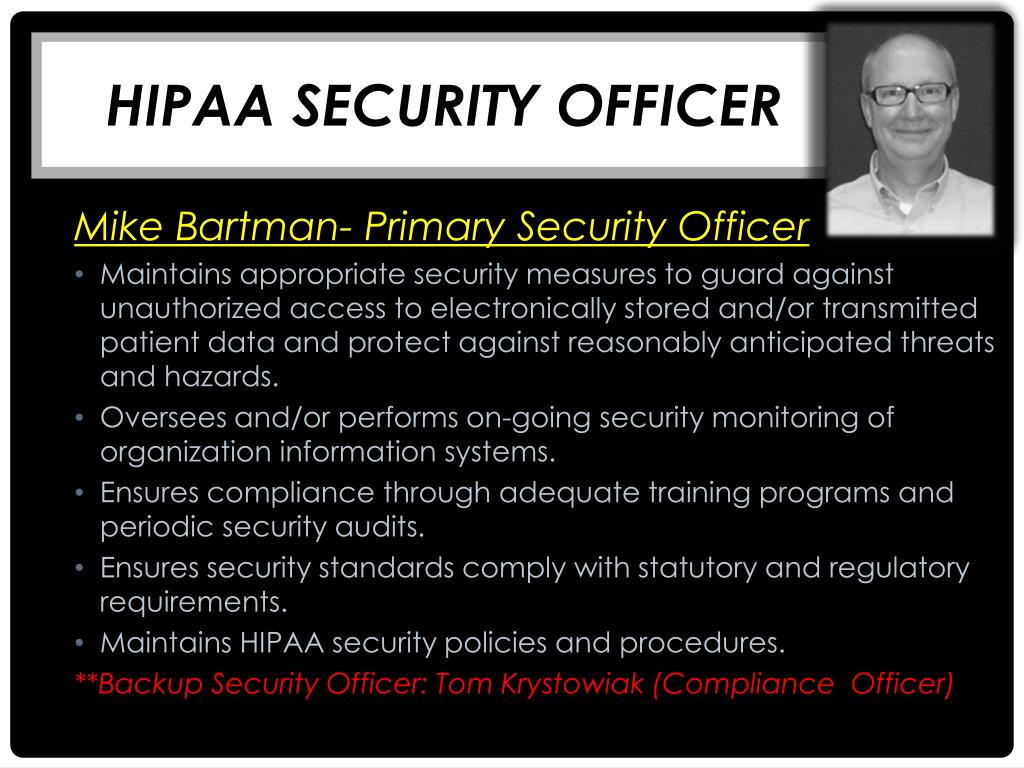 HIPAA SECURITY OFFICER

Mike Bartman- Primary Security Officer

• Maintains appropriate security measures to guard against unauthorized access to electronically stored and/or transmitted patient data and protect against reasonably anticipated threats and hazards.
• Oversees and/or performs on-going security monitoring of organization information systems.
• Ensures compliance through adequate training programs and periodic security audits.
• Ensures security standards comply with statutory and regulatory requirements.
• Maintains HIPAA security policies and procedures.

**Backup Security Officer: Tom Krystowiak (Compliance Officer)